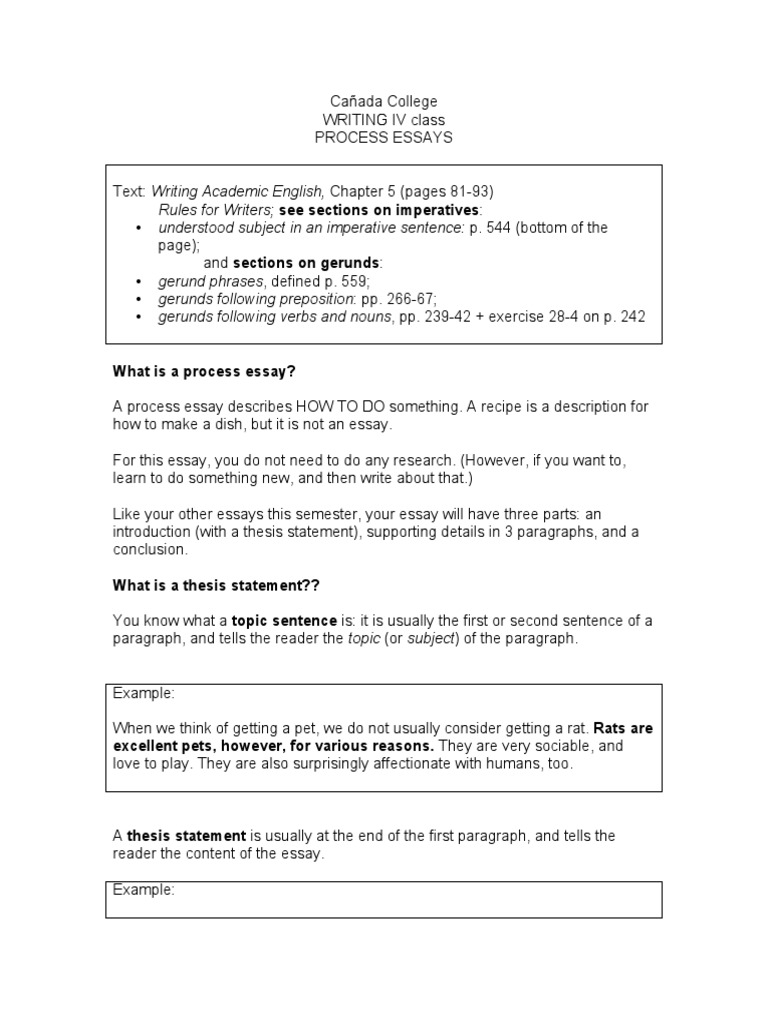 Cañada College
WRITING IV class
PROCESS ESSAYS

Text: Writing Academic English, Chapter 5 (pages 81-93)
Rules for Writers; see sections on imperatives:
• understood subject in an imperative sentence: p. 544 (bottom of the page);
and sections on gerunds:
• gerund phrases, defined p. 559;
• gerunds following preposition: pp. 266-67;
• gerunds following verbs and nouns, pp. 239-42 + exercise 28-4 on p. 242

What is a process essay?

A process essay describes HOW TO DO something. A recipe is a description for how to make a dish, but it is not an essay.

For this essay, you do not need to do any research. (However, if you want to, learn to do something new, and then write about that.)

Like your other essays this semester, your essay will have three parts: an introduction (with a thesis statement), supporting details in 3 paragraphs, and a conclusion.

What is a thesis statement??

You know what a topic sentence is: it is usually the first or second sentence of a paragraph, and tells the reader the topic (or subject) of the paragraph.

Example:

When we think of getting a pet, we do not usually consider getting a rat. Rats are excellent pets, however, for various reasons. They are very sociable, and love to play. They are also surprisingly affectionate with humans, too.

A thesis statement is usually at the end of the first paragraph, and tells the reader the content of the essay.

Example: